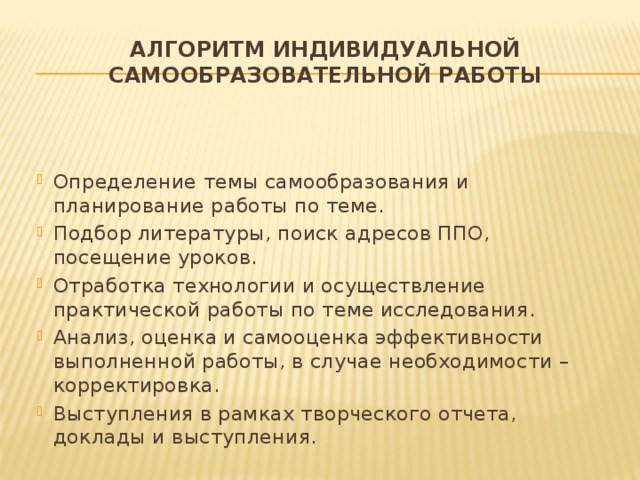 АЛГОРИТМ ИНДИВИДУАЛЬНОЙ САМООБРАЗОВАТЕЛЬНОЙ РАБОТЫ

Определение темы самообразования и планирование работы по теме.
Подбор литературы, поиск адресов ППО, посещение уроков.
Отработка технологии и осуществление практической работы по теме исследования.
Анализ, оценка и самооценка эффективности выполненной работы, в случае необходимости – корректировка.
Выступления в рамках творческого отчета, доклады и выступления.